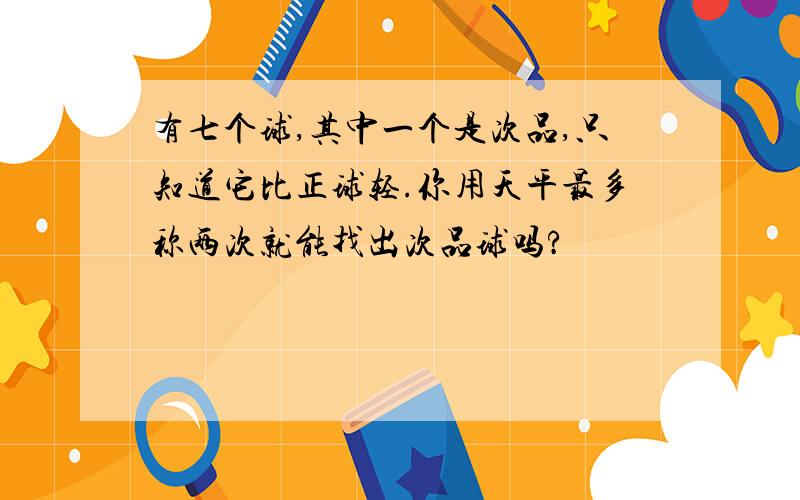 有七个球,其中一个是次品,只知道它比正球轻.你用天平最多称两次就能找出次品球吗?